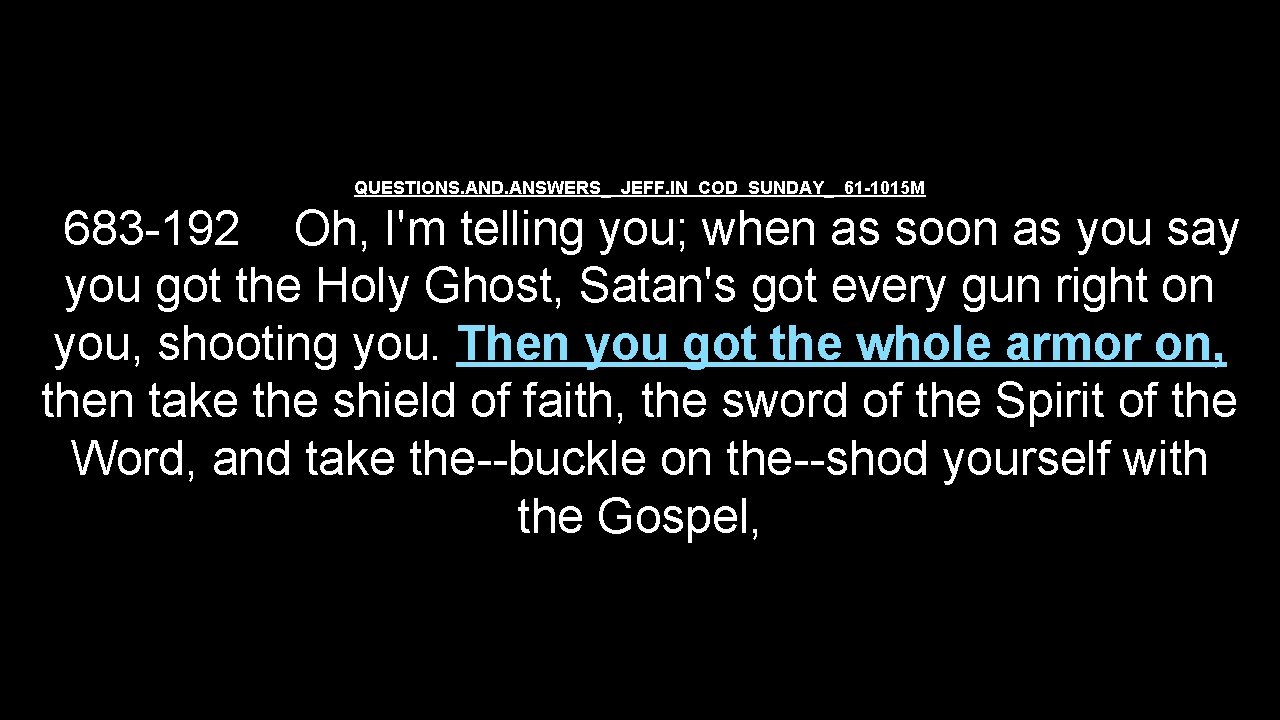 QUESTIONS.AND.ANSWERS_ JEFF.IN COD SUNDAY_ 61-1015M

683-192 Oh, I'm telling you; when as soon as you say you got the Holy Ghost, Satan's got every gun right on you, shooting you. Then you got the whole armor on, then take the shield of faith, the sword of the Spirit of the Word, and take the--buckle on the--shod yourself with the Gospel,